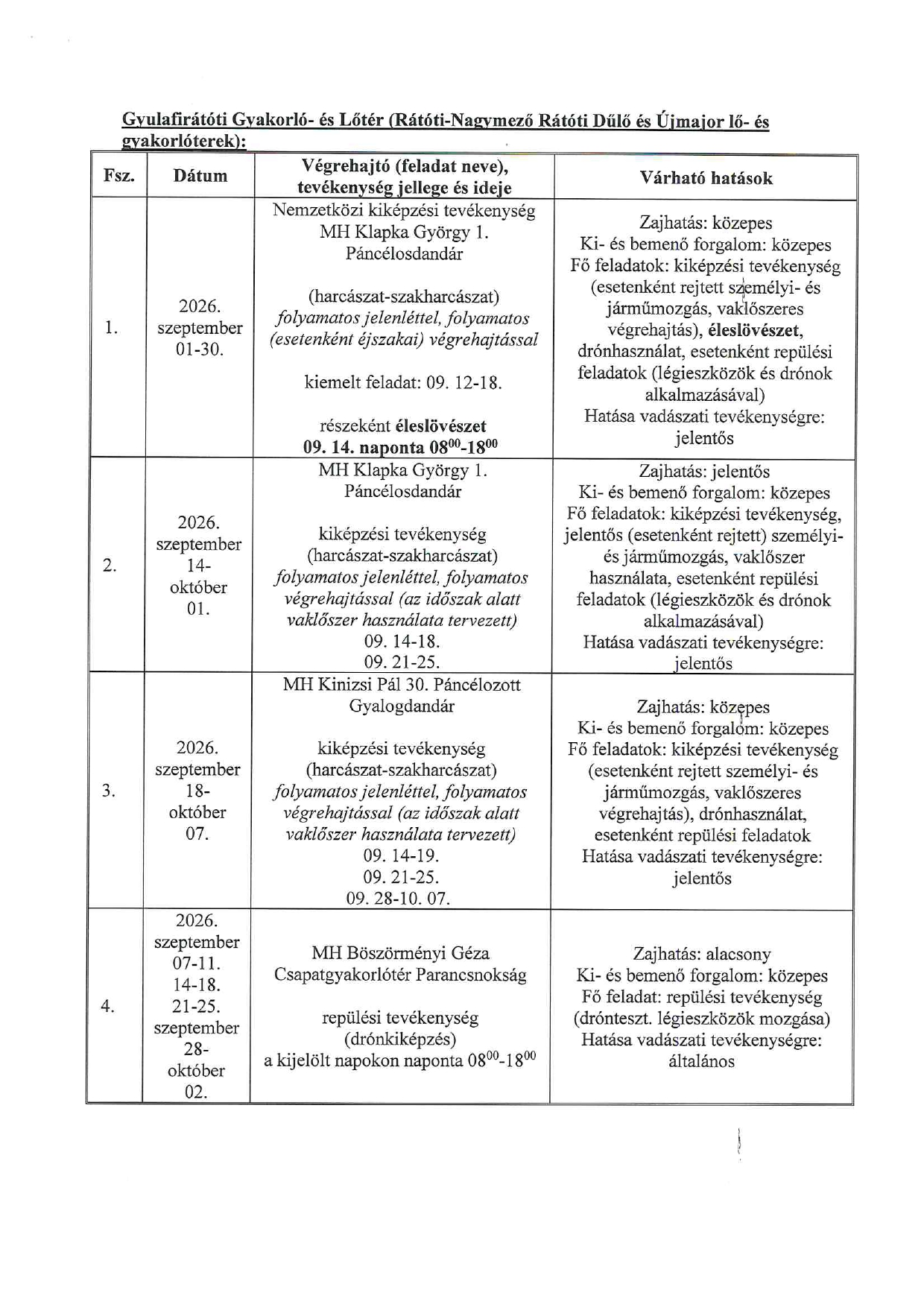 Gyulafirátóti Gyakorló- és Lőtér (Rátóti-Nagymező Rátóti Dűlő és Újmajor lő- és gyakorlóterek):

| Fsz. | Dátum | Végrehajtó (feladat neve), tevékenység jellege és ideje | Várható hatások |
|---|---|---|---|
| 1. | 2026. szeptember 01-30. | Nemzetközi kiképzési tevékenység MH Klapka György 1. Páncélosdandár (harcászat-szakharcászat) folyamatos jelenléttel, folyamatos (esetenként éjszakai) végrehajtással kiemelt feladat: 09. 12-18. részeként éleslövészet 09. 14. naponta $08^{00}$-$18^{00}$ | Zajhatás: közepes Ki- és bemenő forgalom: közepes Fő feladatok: kiképzési tevékenység (esetenként rejtett személyi- és járműmozgás, vaklőszeres végrehajtás), éleslövészet, drónhasználat, esetenként repülési feladatok (légieszközök és drónok alkalmazásával) Hatása vadászati tevékenységre: jelentős |
| 2. | 2026. szeptember 14- október 01. | MH Klapka György 1. Páncélosdandár kiképzési tevékenység (harcászat-szakharcászat) folyamatos jelenléttel, folyamatos végrehajtással (az időszak alatt vaklőszer használata tervezett) 09. 14-18. 09. 21-25. | Zajhatás: jelentős Ki- és bemenő forgalom: közepes Fő feladatok: kiképzési tevékenység, jelentős (esetenként rejtett) személyi- és járműmozgás, vaklőszer használata, esetenként repülési feladatok (légieszközök és drónok alkalmazásával) Hatása vadászati tevékenységre: jelentős |
| 3. | 2026. szeptember 18- október 07. | MH Kinizsi Pál 30. Páncélozott Gyalogdandár kiképzési tevékenység (harcászat-szakharcászat) folyamatos jelenléttel, folyamatos végrehajtással (az időszak alatt vaklőszer használata tervezett) 09. 14-19. 09. 21-25. 09. 28-10. 07. | Zajhatás: közepes Ki- és bemenő forgalom: közepes Fő feladatok: kiképzési tevékenység (esetenként rejtett személyi- és járműmozgás, vaklőszeres végrehajtás), drónhasználat, esetenként repülési feladatok Hatása vadászati tevékenységre: jelentős |
| 4. | 2026. szeptember 07-11. 14-18. 21-25. szeptember 28- október 02. | MH Böszörményi Géza Csapatgyakorlótér Parancsnokság repülési tevékenység (drónkiképzés) a kijelölt napokon naponta $08^{00}$-$18^{00}$ | Zajhatás: alacsony Ki- és bemenő forgalom: közepes Fő feladat: repülési tevékenység (drónteszt. légieszközök mozgása) Hatása vadászati tevékenységre: általános |